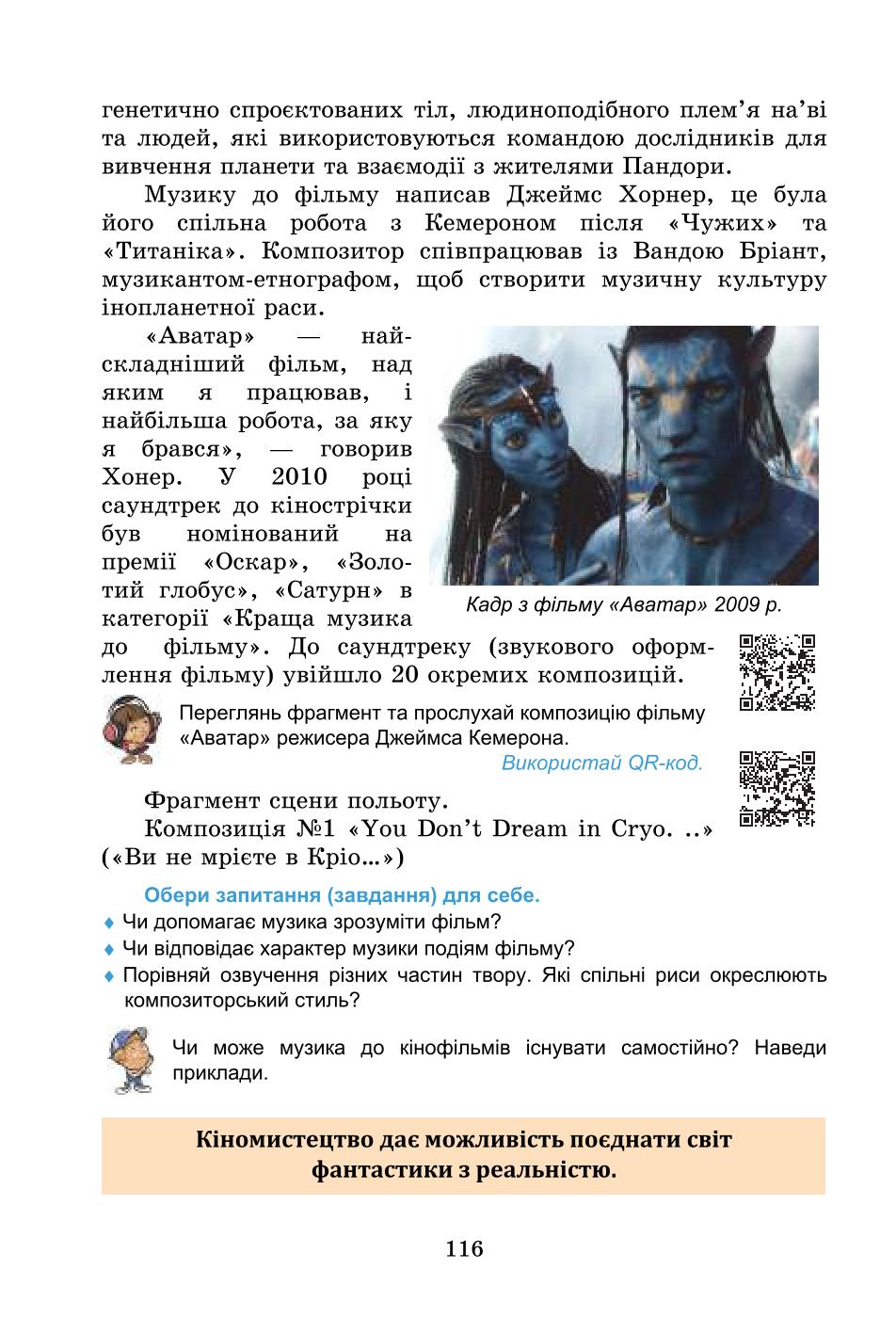 генетично спроєктованих тіл, людиноподібного плем'я на'ві та людей, які використовуються командою дослідників для вивчення планети та взаємодії з жителями Пандори.

Музику до фільму написав Джеймс Хорнер, це була його спільна робота з Кемероном після «Чужих» та «Титаніка». Композитор співпрацював із Вандою Бріант, музикантом-етнографом, щоб створити музичну культуру інопланетної раси.

«Аватар» — найскладніший фільм, над яким я працював, і найбільша робота, за яку я брався», — говорив Хонер. У 2010 році саундтрек до кінострічки був номінований на премії «Оскар», «Золотий глобус», «Сатурн» в категорії «Краща музика до фільму». До саундтреку (звукового оформлення фільму) увійшло 20 окремих композицій.

Кадр з фільму «Аватар» 2009 р.

Переглянь фрагмент та прослухай композицію фільму «Аватар» режисера Джеймса Кемерона.

Використай QR-код.

Фрагмент сцени польоту.

Композиція №1 «You Don't Dream in Cryo. ..» («Ви не мрієте в Кріо...»)

Обери запитання (завдання) для себе.

♦ Чи допомагає музика зрозуміти фільм?
♦ Чи відповідає характер музики подіям фільму?
♦ Порівняй озвучення різних частин твору. Які спільні риси окреслюють композиторський стиль?

Чи може музика до кінофільмів існувати самостійно? Наведи приклади.

Кіномистецтво дає можливість поєднати світ фантастики з реальністю.

116